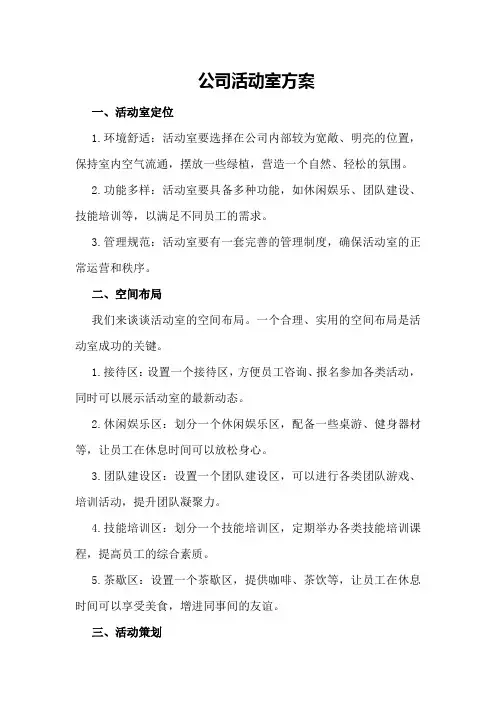 公司活动室方案

一、活动室定位

1.环境舒适：活动室要选择在公司内部较为宽敞、明亮的位置，保持室内空气流通，摆放一些绿植，营造一个自然、轻松的氛围。

2.功能多样：活动室要具备多种功能，如休闲娱乐、团队建设、技能培训等，以满足不同员工的需求。

3.管理规范：活动室要有一套完善的管理制度，确保活动室的正常运营和秩序。

二、空间布局

我们来谈谈活动室的空间布局。一个合理、实用的空间布局是活动室成功的关键。

1.接待区：设置一个接待区，方便员工咨询、报名参加各类活动，同时可以展示活动室的最新动态。

2.休闲娱乐区：划分一个休闲娱乐区，配备一些桌游、健身器材等，让员工在休息时间可以放松身心。

3.团队建设区：设置一个团队建设区，可以进行各类团队游戏、培训活动，提升团队凝聚力。

4.技能培训区：划分一个技能培训区，定期举办各类技能培训课程，提高员工的综合素质。

5.茶歇区：设置一个茶歇区，提供咖啡、茶饮等，让员工在休息时间可以享受美食，增进同事间的友谊。

三、活动策划